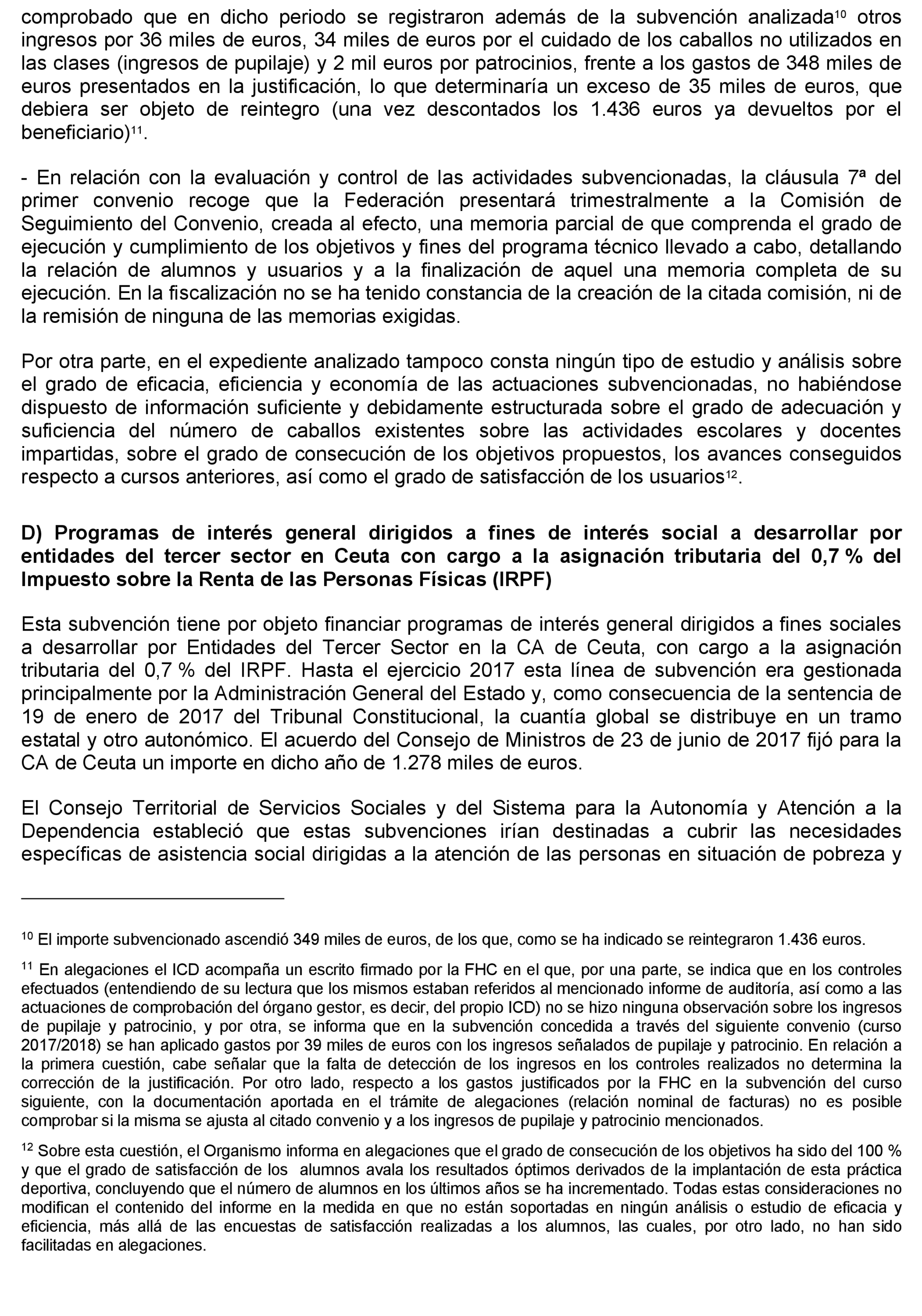 comprobado que en dicho periodo se registraron además de la subvención analizada$^{10}$ otros ingresos por 36 miles de euros, 34 miles de euros por el cuidado de los caballos no utilizados en las clases (ingresos de pupilaje) y 2 mil euros por patrocinios, frente a los gastos de 348 miles de euros presentados en la justificación, lo que determinaría un exceso de 35 miles de euros, que debiera ser objeto de reintegro (una vez descontados los 1.436 euros ya devueltos por el beneficiario)$^{11}$.

- En relación con la evaluación y control de las actividades subvencionadas, la cláusula 7ª del primer convenio recoge que la Federación presentará trimestralmente a la Comisión de Seguimiento del Convenio, creada al efecto, una memoria parcial de que comprenda el grado de ejecución y cumplimiento de los objetivos y fines del programa técnico llevado a cabo, detallando la relación de alumnos y usuarios y a la finalización de aquel una memoria completa de su ejecución. En la fiscalización no se ha tenido constancia de la creación de la citada comisión, ni de la remisión de ninguna de las memorias exigidas.

Por otra parte, en el expediente analizado tampoco consta ningún tipo de estudio y análisis sobre el grado de eficacia, eficiencia y economía de las actuaciones subvencionadas, no habiéndose dispuesto de información suficiente y debidamente estructurada sobre el grado de adecuación y suficiencia del número de caballos existentes sobre las actividades escolares y docentes impartidas, sobre el grado de consecución de los objetivos propuestos, los avances conseguidos respecto a cursos anteriores, así como el grado de satisfacción de los usuarios$^{12}$.

D) Programas de interés general dirigidos a fines de interés social a desarrollar por entidades del tercer sector en Ceuta con cargo a la asignación tributaria del 0,7 % del Impuesto sobre la Renta de las Personas Físicas (IRPF)

Esta subvención tiene por objeto financiar programas de interés general dirigidos a fines sociales a desarrollar por Entidades del Tercer Sector en la CA de Ceuta, con cargo a la asignación tributaria del 0,7 % del IRPF. Hasta el ejercicio 2017 esta línea de subvención era gestionada principalmente por la Administración General del Estado y, como consecuencia de la sentencia de 19 de enero de 2017 del Tribunal Constitucional, la cuantía global se distribuye en un tramo estatal y otro autonómico. El acuerdo del Consejo de Ministros de 23 de junio de 2017 fijó para la CA de Ceuta un importe en dicho año de 1.278 miles de euros.

El Consejo Territorial de Servicios Sociales y del Sistema para la Autonomía y Atención a la Dependencia estableció que estas subvenciones irían destinadas a cubrir las necesidades específicas de asistencia social dirigidas a la atención de las personas en situación de pobreza y

$^{10}$ El importe subvencionado ascendió 349 miles de euros, de los que, como se ha indicado se reintegraron 1.436 euros.

$^{11}$ En alegaciones el ICD acompaña un escrito firmado por la FHC en el que, por una parte, se indica que en los controles efectuados (entendiendo de su lectura que los mismos estaban referidos al mencionado informe de auditoría, así como a las actuaciones de comprobación del órgano gestor, es decir, del propio ICD) no se hizo ninguna observación sobre los ingresos de pupilaje y patrocinio, y por otra, se informa que en la subvención concedida a través del siguiente convenio (curso 2017/2018) se han aplicado gastos por 39 miles de euros con los ingresos señalados de pupilaje y patrocinio. En relación a la primera cuestión, cabe señalar que la falta de detección de los ingresos en los controles realizados no determina la corrección de la justificación. Por otro lado, respecto a los gastos justificados por la FHC en la subvención del curso siguiente, con la documentación aportada en el trámite de alegaciones (relación nominal de facturas) no es posible comprobar si la misma se ajusta al citado convenio y a los ingresos de pupilaje y patrocinio mencionados.

$^{12}$ Sobre esta cuestión, el Organismo informa en alegaciones que el grado de consecución de los objetivos ha sido del 100 % y que el grado de satisfacción de los alumnos avala los resultados óptimos derivados de la implantación de esta práctica deportiva, concluyendo que el número de alumnos en los últimos años se ha incrementado. Todas estas consideraciones no modifican el contenido del informe en la medida en que no están soportadas en ningún análisis o estudio de eficacia y eficiencia, más allá de las encuestas de satisfacción realizadas a los alumnos, las cuales, por otro lado, no han sido facilitadas en alegaciones.